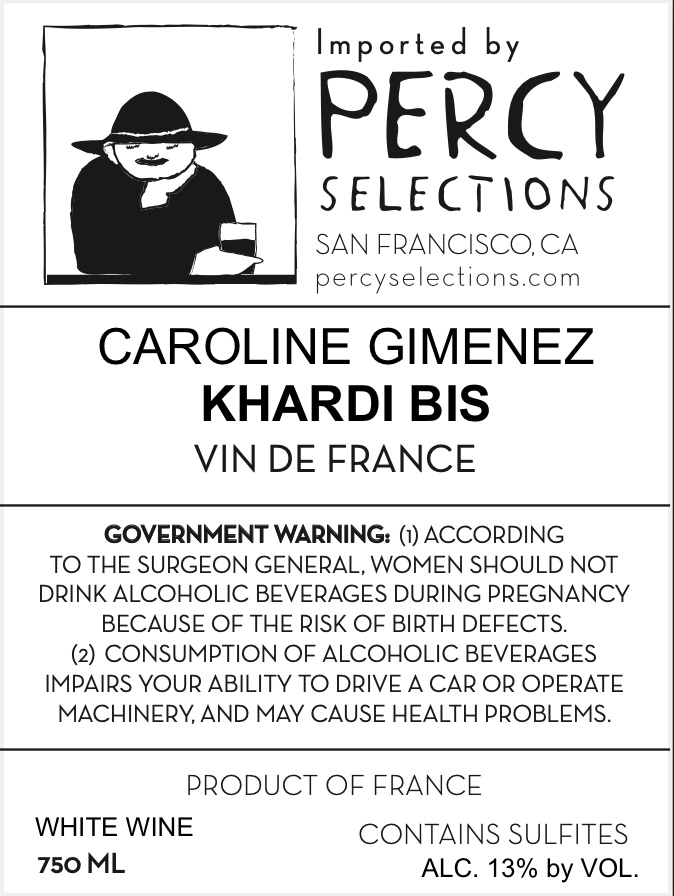 Imported by
PERCY
SELECTIONS
SAN FRANCISCO, CA
percyselections.com

CAROLINE GIMENEZ
KHARDI BIS
VIN DE FRANCE

GOVERNMENT WARNING: (1) ACCORDING TO THE SURGEON GENERAL, WOMEN SHOULD NOT DRINK ALCOHOLIC BEVERAGES DURING PREGNANCY BECAUSE OF THE RISK OF BIRTH DEFECTS.
(2) CONSUMPTION OF ALCOHOLIC BEVERAGES IMPAIRS YOUR ABILITY TO DRIVE A CAR OR OPERATE MACHINERY, AND MAY CAUSE HEALTH PROBLEMS.

PRODUCT OF FRANCE

WHITE WINE
750 ML

CONTAINS SULFITES
ALC. 13% by VOL.